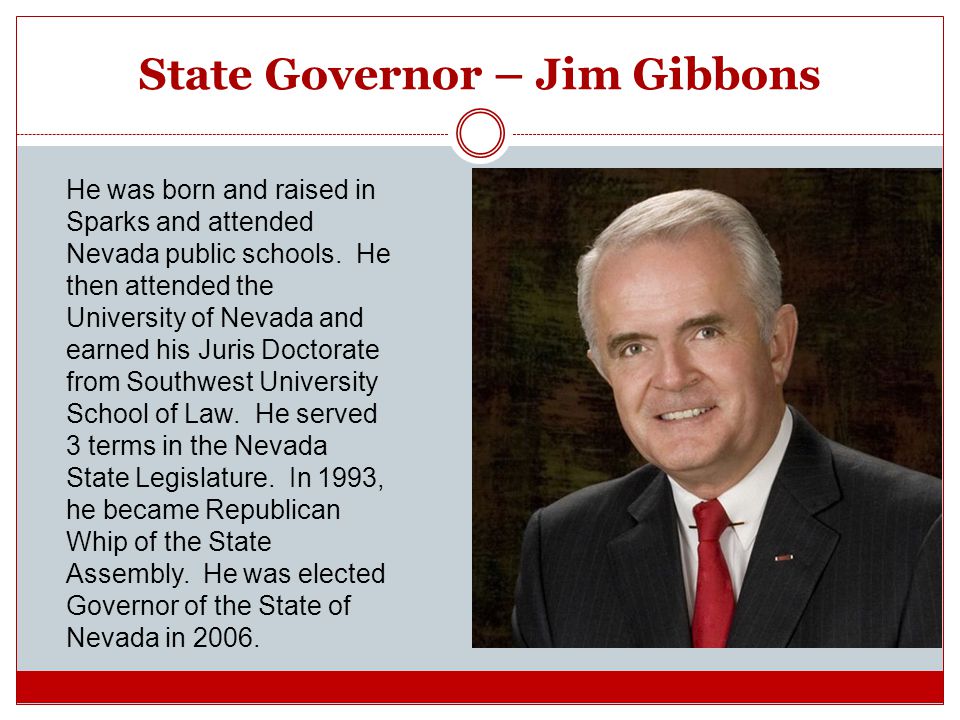 State Governor – Jim Gibbons

He was born and raised in Sparks and attended Nevada public schools. He then attended the University of Nevada and earned his Juris Doctorate from Southwest University School of Law. He served 3 terms in the Nevada State Legislature. In 1993, he became Republican Whip of the State Assembly. He was elected Governor of the State of Nevada in 2006.